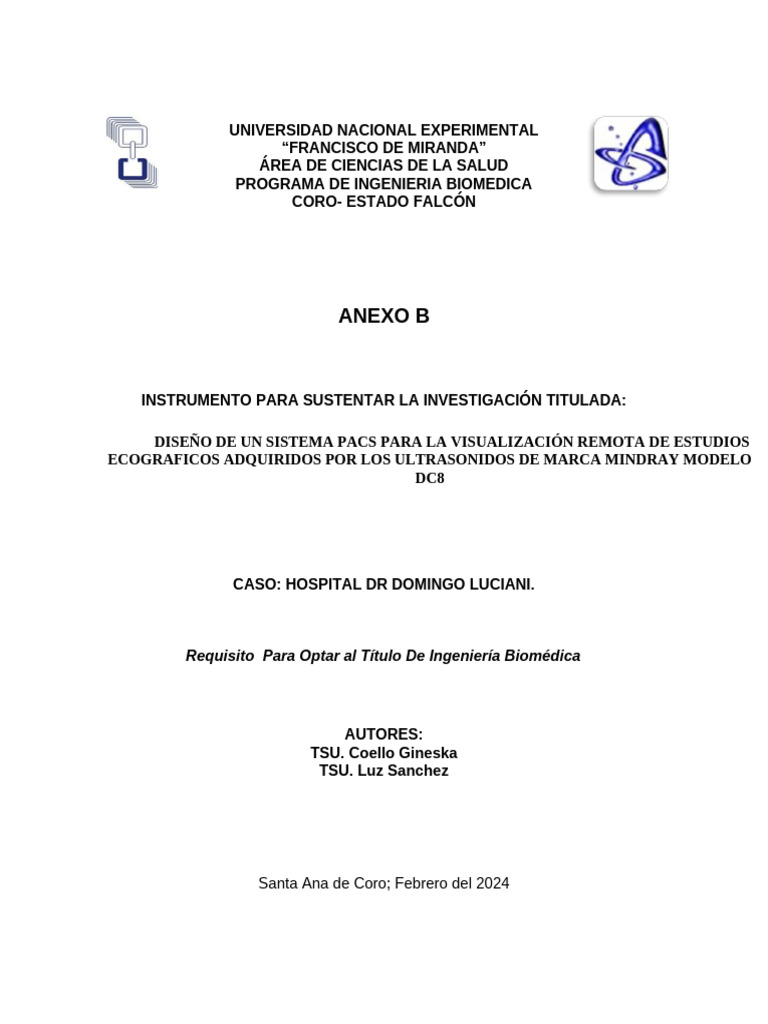 UNIVERSIDAD NACIONAL EXPERIMENTAL
“FRANCISCO DE MIRANDA”
ÁREA DE CIENCIAS DE LA SALUD
PROGRAMA DE INGENIERIA BIOMEDICA
CORO- ESTADO FALCÓN

ANEXO B

INSTRUMENTO PARA SUSTENTAR LA INVESTIGACIÓN TITULADA:

DISEÑO DE UN SISTEMA PACS PARA LA VISUALIZACIÓN REMOTA DE ESTUDIOS ECOGRAFICOS ADQUIRIDOS POR LOS ULTRASONIDOS DE MARCA MINDRAY MODELO DC8

CASO: HOSPITAL DR DOMINGO LUCIANI.

Requisito Para Optar al Título De Ingeniería Biomédica

AUTORES:
TSU. Coello Gineska
TSU. Luz Sanchez

Santa Ana de Coro; Febrero del 2024